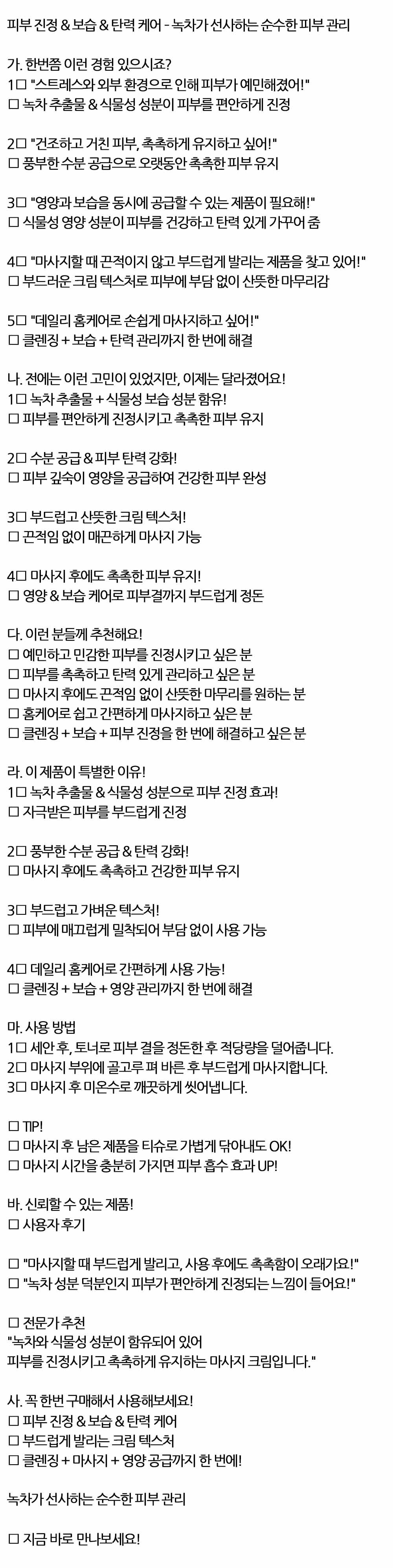 피부 진정 & 보습 & 탄력 케어 - 녹차가 선사하는 순수한 피부 관리

가. 한번쯤 이런 경험 있으시죠?
1□ "스트레스와 외부 환경으로 인해 피부가 예민해졌어!"
□ 녹차 추출물 & 식물성 성분이 피부를 편안하게 진정

2□ "건조하고 거친 피부, 촉촉하게 유지하고 싶어!"
□ 풍부한 수분 공급으로 오랫동안 촉촉한 피부 유지

3□ "영양과 보습을 동시에 공급할 수 있는 제품이 필요해!"
□ 식물성 영양 성분이 피부를 건강하고 탄력 있게 가꾸어 줌

4□ "마사지할 때 끈적이지 않고 부드럽게 발리는 제품을 찾고 있어!"
□ 부드러운 크림 텍스처로 피부에 부담 없이 산뜻한 마무리감

5□ "데일리 홈케어로 손쉽게 마사지하고 싶어!"
□ 클렌징 + 보습 + 탄력 관리까지 한 번에 해결

나. 전에는 이런 고민이 있었지만, 이제는 달라졌어요!
1□ 녹차 추출물 + 식물성 보습 성분 함유!
□ 피부를 편안하게 진정시키고 촉촉한 피부 유지

2□ 수분 공급 & 피부 탄력 강화!
□ 피부 깊숙이 영양을 공급하여 건강한 피부 완성

3□ 부드럽고 산뜻한 크림 텍스처!
□ 끈적임 없이 매끈하게 마사지 가능

4□ 마사지 후에도 촉촉한 피부 유지!
□ 영양 & 보습 케어로 피부결까지 부드럽게 정돈

다. 이런 분들께 추천해요!
□ 예민하고 민감한 피부를 진정시키고 싶은 분
□ 피부를 촉촉하고 탄력 있게 관리하고 싶은 분
□ 마사지 후에도 끈적임 없이 산뜻한 마무리를 원하는 분
□ 홈케어로 쉽고 간편하게 마사지하고 싶은 분
□ 클렌징 + 보습 + 피부 진정을 한 번에 해결하고 싶은 분

라. 이 제품이 특별한 이유!
1□ 녹차 추출물 & 식물성 성분으로 피부 진정 효과!
□ 자극받은 피부를 부드럽게 진정

2□ 풍부한 수분 공급 & 탄력 강화!
□ 마사지 후에도 촉촉하고 건강한 피부 유지

3□ 부드럽고 가벼운 텍스처!
□ 피부에 매끄럽게 밀착되어 부담 없이 사용 가능

4□ 데일리 홈케어로 간편하게 사용 가능!
□ 클렌징 + 보습 + 영양 관리까지 한 번에 해결

마. 사용 방법
1□ 세안 후, 토너로 피부 결을 정돈한 후 적당량을 덜어줍니다.
2□ 마사지 부위에 골고루 펴 바른 후 부드럽게 마사지합니다.
3□ 마사지 후 미온수로 깨끗하게 씻어냅니다.

□ TIP!
□ 마사지 후 남은 제품을 티슈로 가볍게 닦아내도 OK!
□ 마사지 시간을 충분히 가지면 피부 흡수 효과 UP!

바. 신뢰할 수 있는 제품!
□ 사용자 후기

□ "마사지할 때 부드럽게 발리고, 사용 후에도 촉촉함이 오래가요!"
□ "녹차 성분 덕분인지 피부가 편안하게 진정되는 느낌이 들어요!"

□ 전문가 추천
"녹차와 식물성 성분이 함유되어 있어
피부를 진정시키고 촉촉하게 유지하는 마사지 크림입니다."

사. 꼭 한번 구매해서 사용해보세요!
□ 피부 진정 & 보습 & 탄력 케어
□ 부드럽게 발리는 크림 텍스처
□ 클렌징 + 마사지 + 영양 공급까지 한 번에!

녹차가 선사하는 순수한 피부 관리

□ 지금 바로 만나보세요!